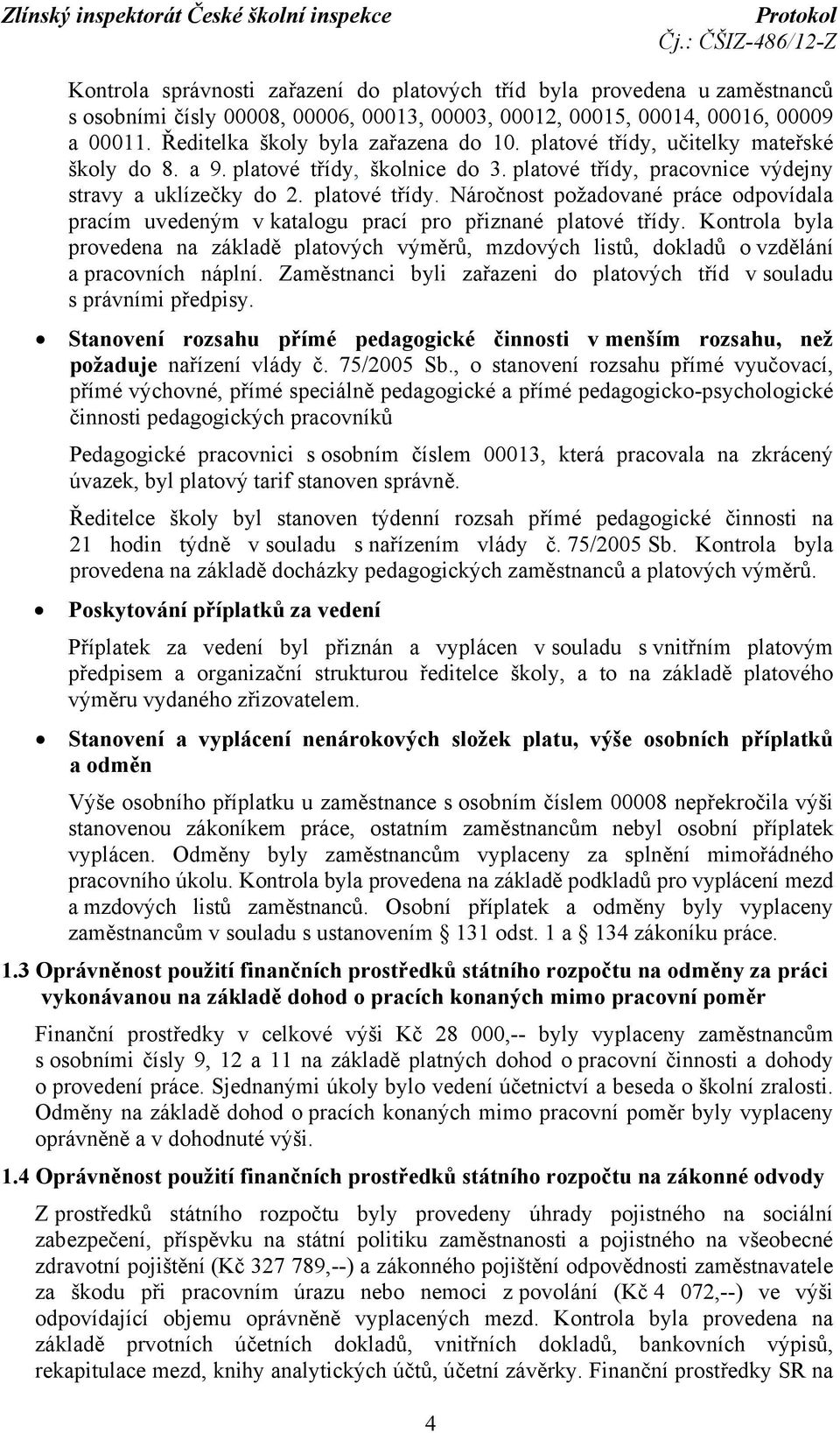 Zlínský inspektorát České školní inspekce

Protokol
Čj.: ČŠIZ-486/12-Z

Kontrola správnosti zařazení do platových tříd byla provedena u zaměstnanců s osobními čísly 00008, 00006, 00013, 00003, 00012, 00015, 00014, 00016, 00009 a 00011. Ředitelka školy byla zařazena do 10. platové třídy, učitelky mateřské školy do 8. a 9. platové třídy, školnice do 3. platové třídy, pracovnice výdejny stravy a uklízečky do 2. platové třídy. Náročnost požadované práce odpovídala pracím uvedeným v katalogu prací pro přiznané platové třídy. Kontrola byla provedena na základě platových výměrů, mzdových listů, dokladů o vzdělání a pracovních náplní. Zaměstnanci byli zařazeni do platových tříd v souladu s právními předpisy.

• Stanovení rozsahu přímé pedagogické činnosti v menším rozsahu, než požaduje nařízení vlády č. 75/2005 Sb., o stanovení rozsahu přímé vyučovací, přímé výchovné, přímé speciálně pedagogické a přímé pedagogicko-psychologické činnosti pedagogických pracovníků

Pedagogické pracovnici s osobním číslem 00013, která pracovala na zkrácený úvazek, byl platový tarif stanoven správně.

Ředitelce školy byl stanoven týdenní rozsah přímé pedagogické činnosti na 21 hodin týdně v souladu s nařízením vlády č. 75/2005 Sb. Kontrola byla provedena na základě docházky pedagogických zaměstnanců a platových výměrů.

• Poskytování příplatků za vedení

Příplatek za vedení byl přiznán a vyplácen v souladu s vnitřním platovým předpisem a organizační strukturou ředitelce školy, a to na základě platového výměru vydaného zřizovatelem.

• Stanovení a vyplácení nenárokových složek platu, výše osobních příplatků a odměn

Výše osobního příplatku u zaměstnance s osobním číslem 00008 nepřekročila výši stanovenou zákoníkem práce, ostatním zaměstnancům nebyl osobní příplatek vyplácen. Odměny byly zaměstnancům vyplaceny za splnění mimořádného pracovního úkolu. Kontrola byla provedena na základě podkladů pro vyplácení mezd a mzdových listů zaměstnanců. Osobní příplatek a odměny byly vyplaceny zaměstnancům v souladu s ustanovením § 131 odst. 1 a § 134 zákoníku práce.

1.3 Oprávněnost použití finančních prostředků státního rozpočtu na odměny za práci vykonávanou na základě dohod o pracích konaných mimo pracovní poměr

Finanční prostředky v celkové výši Kč 28 000,-- byly vyplaceny zaměstnancům s osobními čísly 9, 12 a 11 na základě platných dohod o pracovní činnosti a dohody o provedení práce. Sjednanými úkoly bylo vedení účetnictví a beseda o školní zralosti. Odměny na základě dohod o pracích konaných mimo pracovní poměr byly vyplaceny oprávněně a v dohodnuté výši.

1.4 Oprávněnost použití finančních prostředků státního rozpočtu na zákonné odvody

Z prostředků státního rozpočtu byly provedeny úhrady pojistného na sociální zabezpečení, příspěvku na státní politiku zaměstnanosti a pojistného na všeobecné zdravotní pojištění (Kč 327 789,--) a zákonného pojištění odpovědnosti zaměstnavatele za škodu při pracovním úrazu nebo nemoci z povolání (Kč 4 072,--) ve výši odpovídající objemu oprávněně vyplacených mezd. Kontrola byla provedena na základě prvotních účetních dokladů, vnitřních dokladů, bankovních výpisů, rekapitulace mezd, knihy analytických účtů, účetní závěrky. Finanční prostředky SR na

4